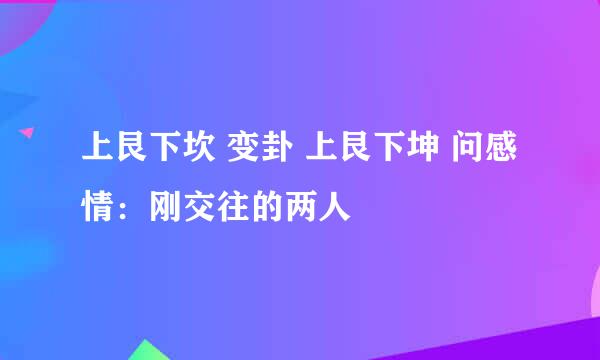 上艮下坎 变卦 上艮下坤 问感情：刚交往的两人